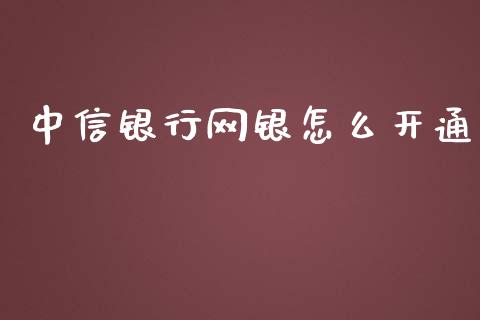 中信银行网银怎么开通